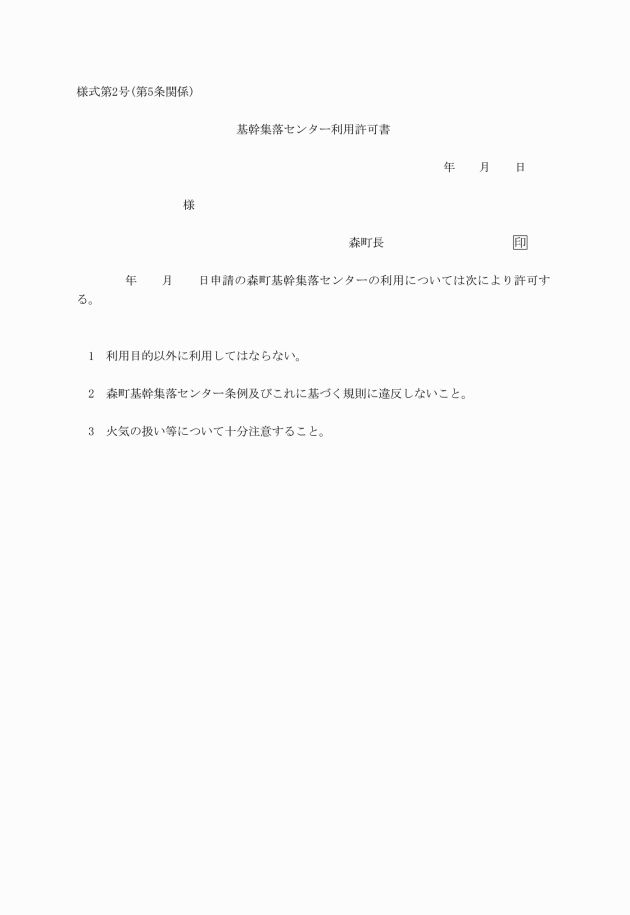 様式第2号(第5条関係)

基幹集落センター利用許可書

年　　月　　日

様

森町長　　　　　　　　　　印

年　　月　　日申請の森町基幹集落センターの利用については次により許可する。

1　利用目的以外に利用してはならない。

2　森町基幹集落センター条例及びこれに基づく規則に違反しないこと。

3　火気の扱い等について十分注意すること。